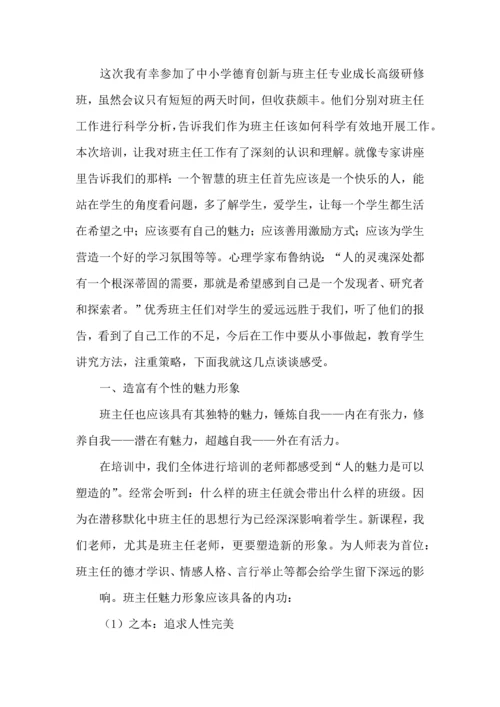 这次我有幸参加了中小学德育创新与班主任专业成长高级研修班，虽然会议只有短短的两天时间，但收获颇丰。他们分别对班主任工作进行科学分析，告诉我们作为班主任该如何科学有效地开展工作。本次培训，让我对班主任工作有了深刻的认识和理解。就像专家讲座里告诉我们的那样：一个智慧的班主任首先应该是一个快乐的人，能站在学生的角度看问题，多了解学生，爱学生，让每一个学生都生活在希望之中；应该要有自己的魅力；应该善用激励方式；应该为学生营造一个好的学习氛围等等。心理学家布鲁纳说：“人的灵魂深处都有一个根深蒂固的需要，那就是希望感到自己是一个发现者、研究者和探索者。”优秀班主任们对学生的爱远远胜于我们，听了他们的报告，看到了自己工作的不足，今后在工作中要从小事做起，教育学生讲究方法，注重策略，下面我就这几点谈谈感受。

一、造富有个性的魅力形象

班主任也应该具有其独特的魅力，锤炼自我——内在有张力，修养自我——潜在有魅力，超越自我——外在有活力。

在培训中，我们全体进行培训的老师都感受到“人的魅力是可以塑造的”。经常会听到：什么样的班主任就会带出什么样的班级。因为在潜移默化中班主任的思想行为已经深深影响着学生。新课程，我们老师，尤其是班主任老师，更要塑造新的形象。为人师表为首位：班主任的德才学识、情感人格、言行举止等都会给学生留下深远的影响。班主任魅力形象应该具备的内功：

（1）之本：追求人性完美